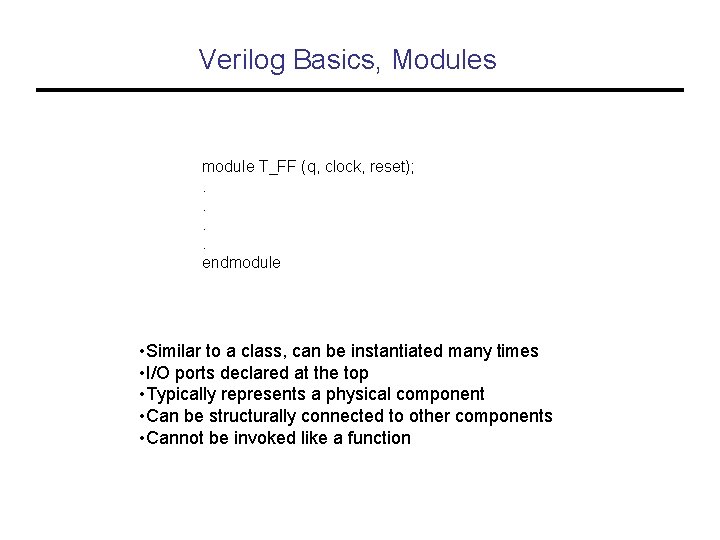 Verilog Basics, Modules

module T_FF (q, clock, reset);
.
.
.
.
endmodule

•Similar to a class, can be instantiated many times
•I/O ports declared at the top
•Typically represents a physical component
•Can be structurally connected to other components
•Cannot be invoked like a function